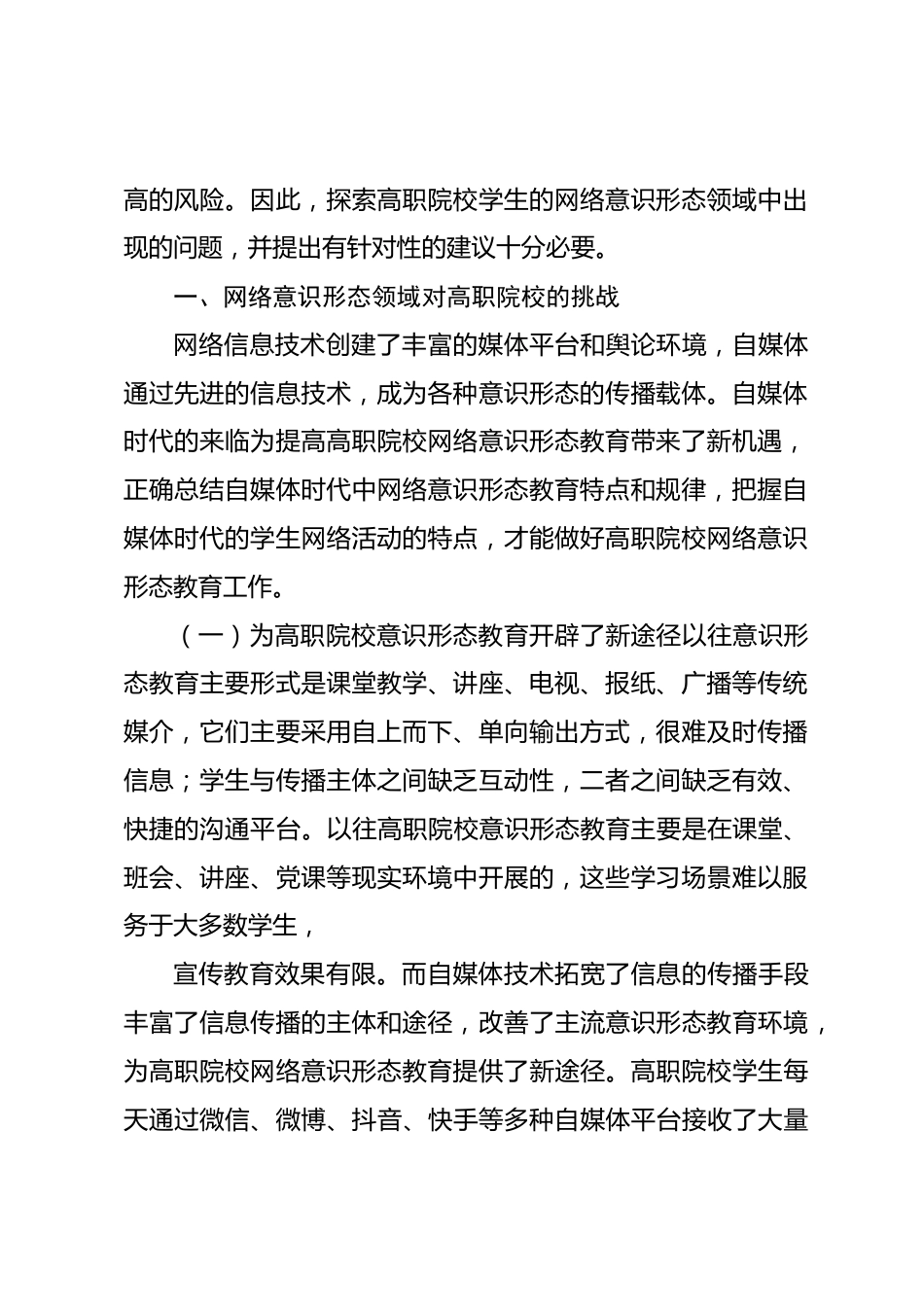 高的风险。因此，探索高职院校学生的网络意识形态领域中出现的问题，并提出有针对性的建议十分必要。

一、网络意识形态领域对高职院校的挑战

网络信息技术创建了丰富的媒体平台和舆论环境，自媒体通过先进的信息技术，成为各种意识形态的传播载体。自媒体时代的来临为提高高职院校网络意识形态教育带来了新机遇，正确总结自媒体时代中网络意识形态教育特点和规律，把握自媒体时代的学生网络活动的特点，才能做好高职院校网络意识形态教育工作。

（一）为高职院校意识形态教育开辟了新途径以往意识形态教育主要形式是课堂教学、讲座、电视、报纸、广播等传统媒介，它们主要采用自上而下、单向输出方式，很难及时传播信息；学生与传播主体之间缺乏互动性，二者之间缺乏有效、快捷的沟通平台。以往高职院校意识形态教育主要是在课堂、班会、讲座、党课等现实环境中开展的，这些学习场景难以服务于大多数学生，

宣传教育效果有限。而自媒体技术拓宽了信息的传播手段丰富了信息传播的主体和途径，改善了主流意识形态教育环境，为高职院校网络意识形态教育提供了新途径。高职院校学生每天通过微信、微博、抖音、快手等多种自媒体平台接收了大量